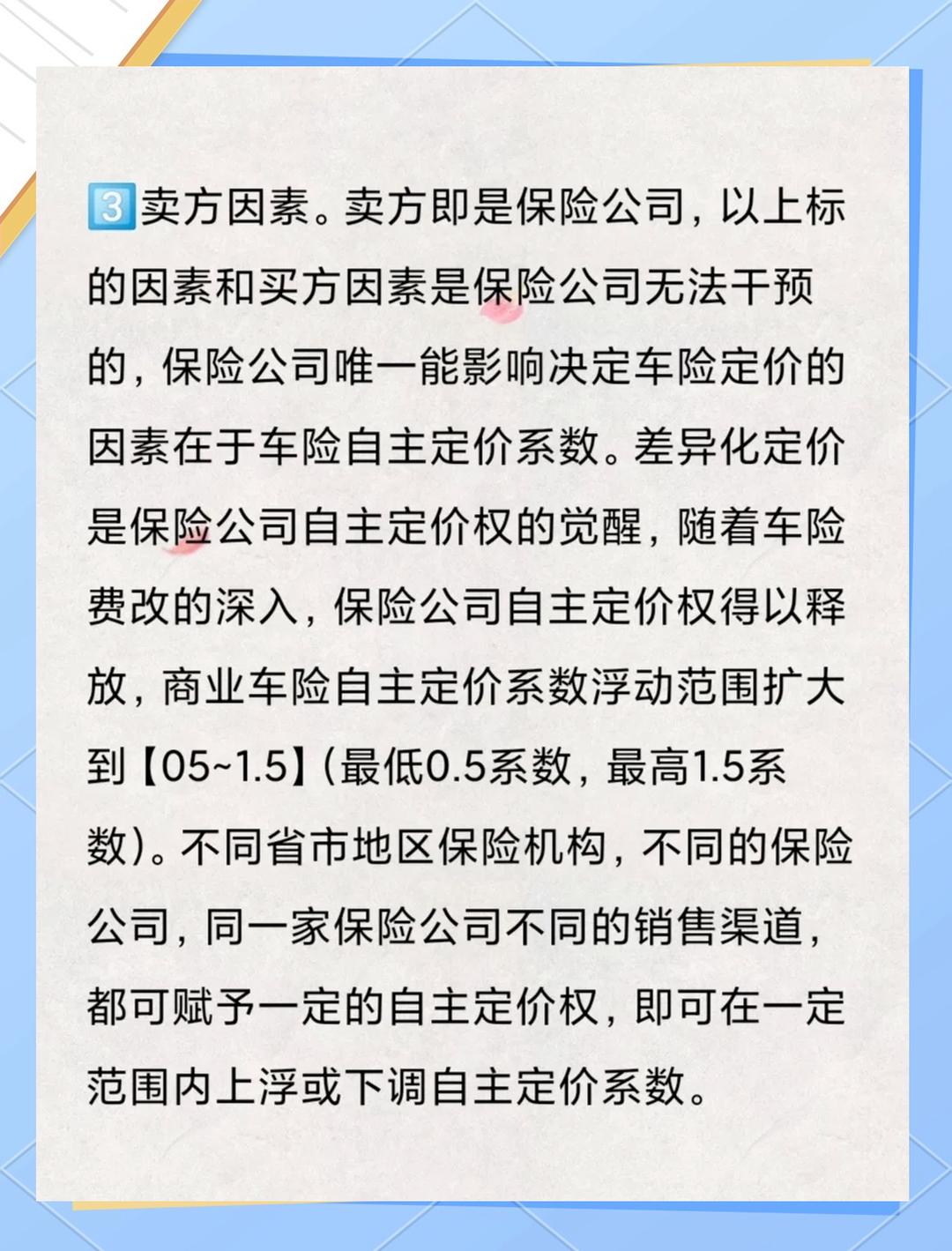 3️⃣卖方因素。卖方即是保险公司，以上标的因素和买方因素是保险公司无法干预的，保险公司唯一能影响决定车险定价的因素在于车险自主定价系数。差异化定价是保险公司自主定价权的觉醒，随着车险费改的深入，保险公司自主定价权得以释放，商业车险自主定价系数浮动范围扩大到【05~1.5】(最低0.5系数，最高1.5系数)。不同省市地区保险机构，不同的保险公司，同一家保险公司不同的销售渠道，都可赋予一定的自主定价权，即可在一定范围内上浮或下调自主定价系数。